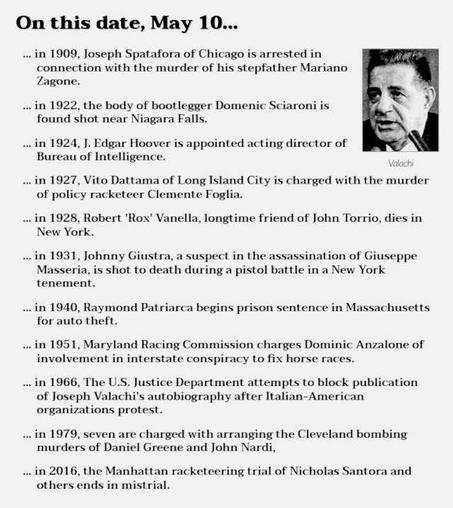 On this date, May 10...

... in 1909, Joseph Spatafora of Chicago is arrested in connection with the murder of his stepfather Mariano Zagone.

... in 1922, the body of bootlegger Domenic Sciaroni is found shot near Niagara Falls.

... in 1924, J. Edgar Hoover is appointed acting director of Bureau of Intelligence.

Valachi

... in 1927, Vito Dattama of Long Island City is charged with the murder of policy racketeer Clemente Foglia.

... in 1928, Robert 'Rox' Vanella, longtime friend of John Torrio, dies in New York.

... in 1931, Johnny Giustra, a suspect in the assassination of Giuseppe Masseria, is shot to death during a pistol battle in a New York tenement.

... in 1940, Raymond Patriarca begins prison sentence in Massachusetts for auto theft.

... in 1951, Maryland Racing Commission charges Dominic Anzalone of involvement in interstate conspiracy to fix horse races.

... in 1966, The U.S. Justice Department attempts to block publication of Joseph Valachi's autobiography after Italian-American organizations protest.

... in 1979, seven are charged with arranging the Cleveland bombing murders of Daniel Greene and John Nardi,

... in 2016, the Manhattan racketeering trial of Nicholas Santora and others ends in mistrial.